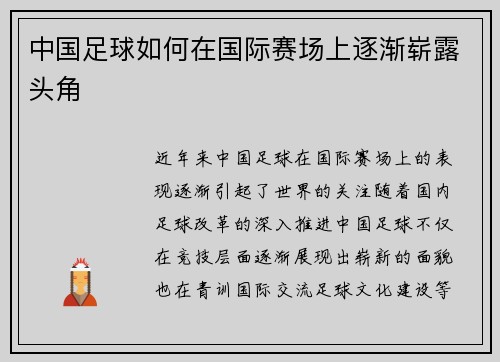 中国足球如何在国际赛场上逐渐崭露头角

近年来中国足球在国际赛场上的表现逐渐引起了世界的关注随着国内足球改革的深入推进中国足球不仅在竞技层面逐渐展现出崭新的面貌也在青训国际交流足球文化建设等